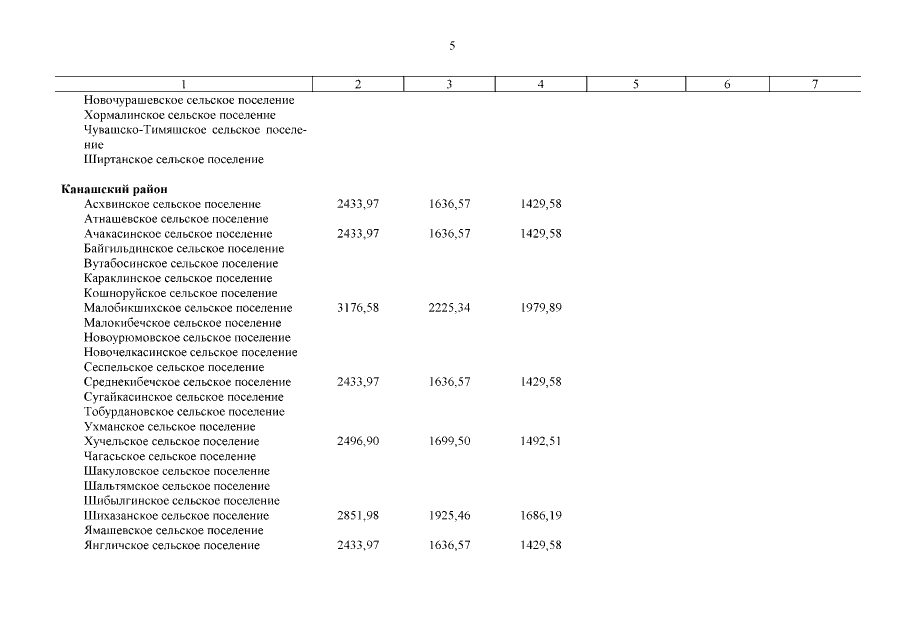 5

| 1 | 2 | 3 | 4 | 5 | 6 | 7 |
|---|---|---|---|---|---|---|
| Новочурашевское сельское поселение | | | | | | |
| Хормалинское сельское поселение | | | | | | |
| Чувашско-Тимяшское сельское поселение | | | | | | |
| Ширтанское сельское поселение | | | | | | |
| **Канашский район** | | | | | | |
| Асхвинское сельское поселение | 2433,97 | 1636,57 | 1429,58 | | | |
| Атнашевское сельское поселение | | | | | | |
| Ачакасинское сельское поселение | 2433,97 | 1636,57 | 1429,58 | | | |
| Байгильдинское сельское поселение | | | | | | |
| Вутабосинское сельское поселение | | | | | | |
| Караклинское сельское поселение | | | | | | |
| Кошноруйское сельское поселение | | | | | | |
| Малобикшихское сельское поселение | 3176,58 | 2225,34 | 1979,89 | | | |
| Малокибечское сельское поселение | | | | | | |
| Новоурюмовское сельское поселение | | | | | | |
| Новочелкасинское сельское поселение | | | | | | |
| Сеспельское сельское поселение | | | | | | |
| Среднекибечское сельское поселение | 2433,97 | 1636,57 | 1429,58 | | | |
| Сугайкасинское сельское поселение | | | | | | |
| Тобурдановское сельское поселение | | | | | | |
| Ухманское сельское поселение | | | | | | |
| Хучельское сельское поселение | 2496,90 | 1699,50 | 1492,51 | | | |
| Чагасьское сельское поселение | | | | | | |
| Шакуловское сельское поселение | | | | | | |
| Шальтямское сельское поселение | | | | | | |
| Шибылгинское сельское поселение | | | | | | |
| Шихазанское сельское поселение | 2851,98 | 1925,46 | 1686,19 | | | |
| Ямашевское сельское поселение | | | | | | |
| Янгличское сельское поселение | 2433,97 | 1636,57 | 1429,58 | | | |